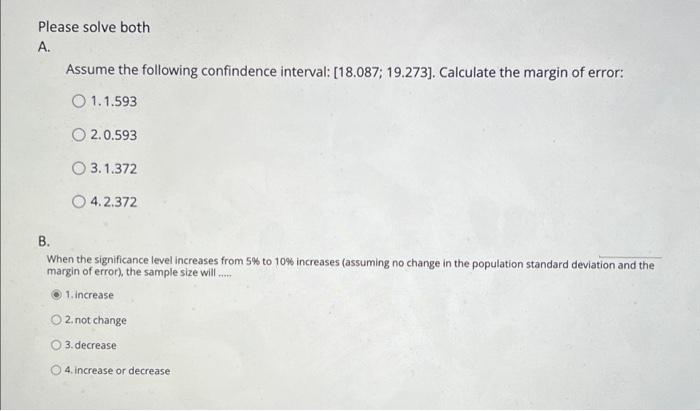 Please solve both

A.

Assume the following confindence interval: [18.087; 19.273]. Calculate the margin of error:

1. 1.593

2. 0.593

3. 1.372

4. 2.372

B.

When the significance level increases from 5% to 10% increases (assuming no change in the population standard deviation and the margin of error), the sample size will .....

1. increase

2. not change

3. decrease

4. increase or decrease